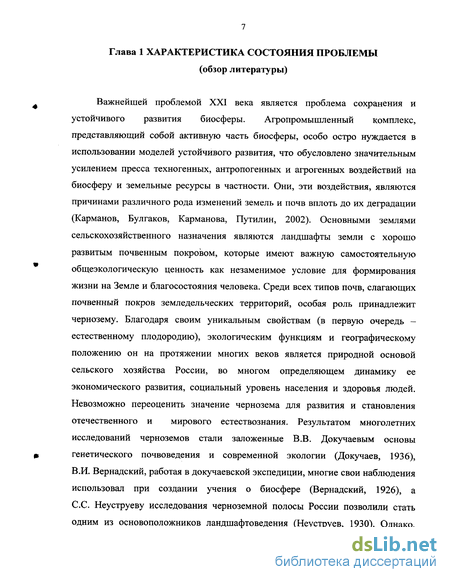 7

Глава 1 ХАРАКТЕРИСТИКА СОСТОЯНИЯ ПРОБЛЕМЫ
(обзор литературы)

Важнейшей проблемой XXI века является проблема сохранения и устойчивого развития биосферы. Агропромышленный комплекс, представляющий собой активную часть биосферы, особо остро нуждается в использовании моделей устойчивого развития, что обусловлено значительным усилением пресса техногенных, антропогенных и агрогенных воздействий на биосферу и земельные ресурсы в частности. Они, эти воздействия, являются причинами различного рода изменений земель и почв вплоть до их деградации (Карманов, Булгаков, Карманова, Путилин, 2002). Основными землями сельскохозяйственного назначения являются ландшафты земли с хорошо развитым почвенным покровом, которые имеют важную самостоятельную общеэкологическую ценность как незаменимое условие для формирования жизни на Земле и благосостояния человека. Среди всех типов почв, слагающих почвенный покров земледельческих территорий, особая роль принадлежит чернозему. Благодаря своим уникальным свойствам (в первую очередь – естественному плодородию), экологическим функциям и географическому положению он на протяжении многих веков является природной основой сельского хозяйства России, во многом определяющем динамику ее экономического развития, социальный уровень населения и здоровья людей. Невозможно переоценить значение чернозема для развития и становления отечественного и мирового естествознания. Результатом многолетних исследований черноземов стали заложенные В.В. Докучаевым основы генетического почвоведения и современной экологии (Докучаев, 1936), В.И. Вернадский, работая в докучаевской экспедиции, многие свои наблюдения использовал при создании учения о биосфере (Вернадский, 1926), а С.С. Неуструеву исследования черноземной полосы России позволили стать одним из основоположников ландшафтоведения (Неуструев, 1930). Однако,

dsLib.net
библиотека диссертаций